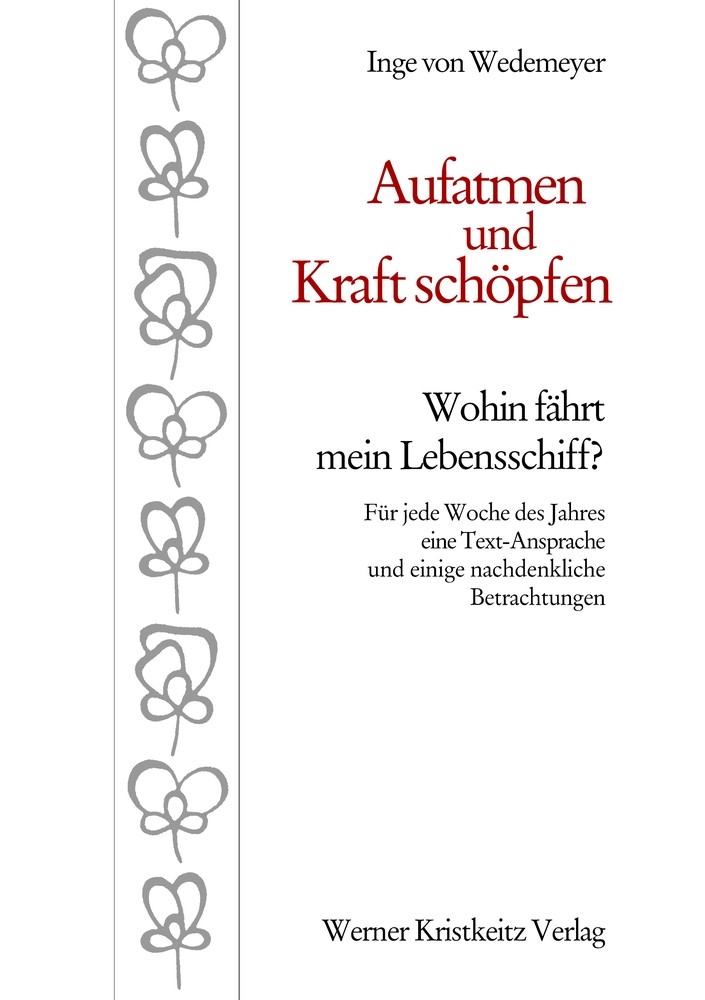 Inge von Wedemeyer

Aufatmen
und
Kraft schöpfen

Wohin fährt
mein Lebensschiff?

Für jede Woche des Jahres
eine Text-Ansprache
und einige nachdenkliche
Betrachtungen

Werner Kristkeitz Verlag